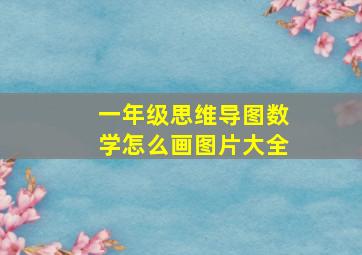 一年级思维导图数学怎么画图片大全